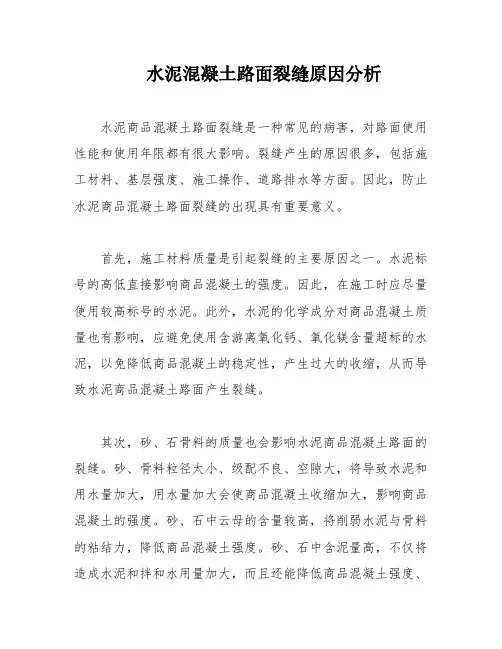 水泥混凝土路面裂缝原因分析

水泥商品混凝土路面裂缝是一种常见的病害，对路面使用性能和使用年限都有很大影响。裂缝产生的原因很多，包括施工材料、基层强度、施工操作、道路排水等方面。因此，防止水泥商品混凝土路面裂缝的出现具有重要意义。

首先，施工材料质量是引起裂缝的主要原因之一。水泥标号的高低直接影响商品混凝土的强度。因此，在施工时应尽量使用较高标号的水泥。此外，水泥的化学成分对商品混凝土质量也有影响，应避免使用含游离氧化钙、氧化镁含量超标的水泥，以免降低商品混凝土的稳定性，产生过大的收缩，从而导致水泥商品混凝土路面产生裂缝。

其次，砂、石骨料的质量也会影响水泥商品混凝土路面的裂缝。砂、骨料粒径太小、级配不良、空隙大，将导致水泥和用水量加大，用水量加大会使商品混凝土收缩加大，影响商品混凝土的强度。砂、石中云母的含量较高，将削弱水泥与骨料的粘结力，降低商品混凝土强度。砂、石中含泥量高，不仅将造成水泥和拌和水用量加大，而且还能降低商品混凝土强度、